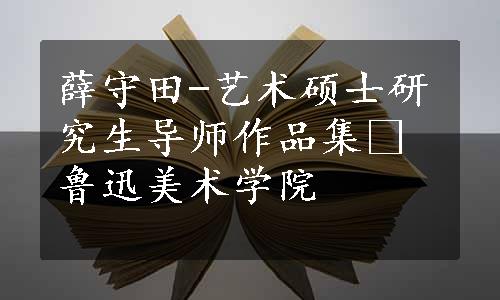 薛守田-艺术硕士研究生导师作品集□鲁迅美术学院